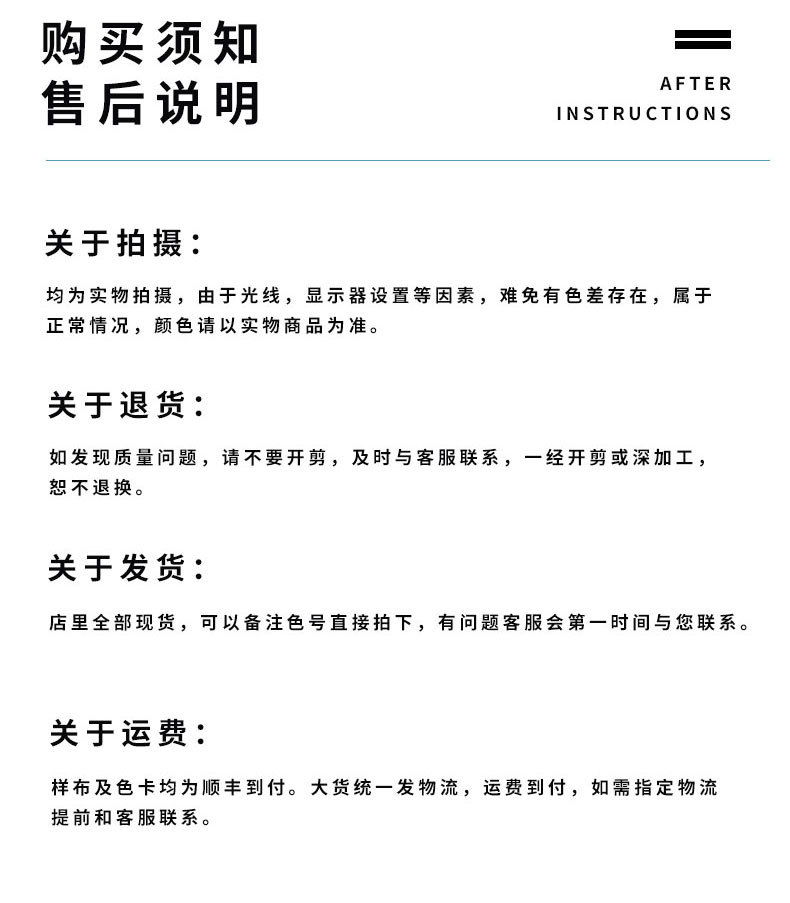 购买须知
售后说明

AFTER
INSTRUCTIONS

关于拍摄：

均为实物拍摄，由于光线，显示器设置等因素，难免有色差存在，属于正常情况，颜色请以实物商品为准。

关于退货：

如发现质量问题，请不要开剪，及时与客服联系，一经开剪或深加工，恕不退换。

关于发货：

店里全部现货，可以备注色号直接拍下，有问题客服会第一时间与您联系。

关于运费：

样布及色卡均为顺丰到付。大货统一发物流，运费到付，如需指定物流提前和客服联系。